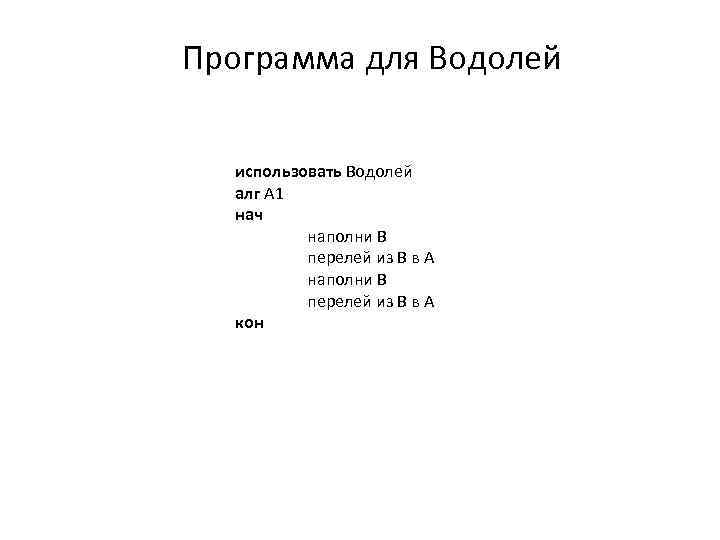 Программа для Водолей

использовать Водолей
алг А1
нач
наполни В
перелей из В в А
наполни В
перелей из В в А
кон